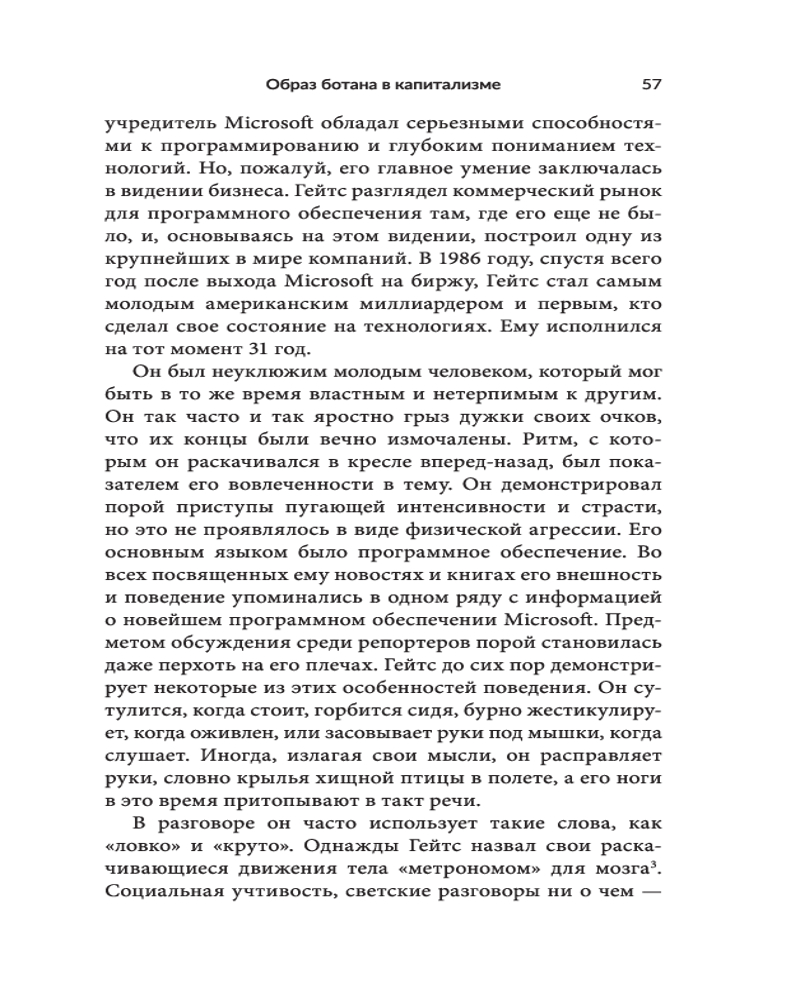 Образ ботана в капитализме 57

учредитель Microsoft обладал серьезными способностями к программированию и глубоким пониманием технологий. Но, пожалуй, его главное умение заключалась в видении бизнеса. Гейтс разглядел коммерческий рынок для программного обеспечения там, где его еще не было, и, основываясь на этом видении, построил одну из крупнейших в мире компаний. В 1986 году, спустя всего год после выхода Microsoft на биржу, Гейтс стал самым молодым американским миллиардером и первым, кто сделал свое состояние на технологиях. Ему исполнился на тот момент 31 год.

Он был неуклюжим молодым человеком, который мог быть в то же время властным и нетерпимым к другим. Он так часто и так яростно грыз дужки своих очков, что их концы были вечно измочалены. Ритм, с которым он раскачивался в кресле вперед-назад, был показателем его вовлеченности в тему. Он демонстрировал порой приступы пугающей интенсивности и страсти, но это не проявлялось в виде физической агрессии. Его основным языком было программное обеспечение. Во всех посвященных ему новостях и книгах его внешность и поведение упоминались в одном ряду с информацией о новейшем программном обеспечении Microsoft. Предметом обсуждения среди репортеров порой становилась даже перхоть на его плечах. Гейтс до сих пор демонстрирует некоторые из этих особенностей поведения. Он сутулится, когда стоит, горбится сидя, бурно жестикулирует, когда оживлен, или засовывает руки под мышки, когда слушает. Иногда, излагая свои мысли, он расправляет руки, словно крылья хищной птицы в полете, а его ноги в это время притопывают в такт речи.

В разговоре он часто использует такие слова, как «ловко» и «круто». Однажды Гейтс назвал свои раскачивающиеся движения тела «метрономом» для мозга$^3$. Социальная учтивость, светские разговоры ни о чем —